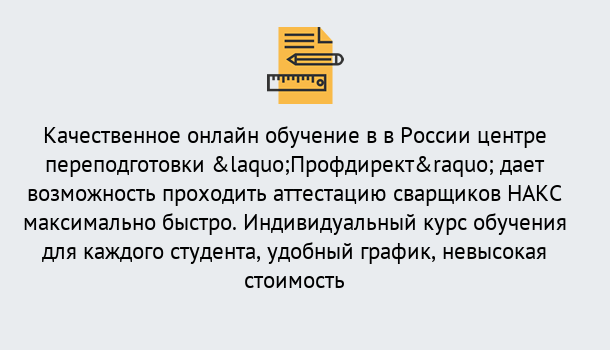 Качественное онлайн обучение в в России центре переподготовки &laquo;Профдирект&raquo; дает возможность проходить аттестацию сварщиков НАКС максимально быстро. Индивидуальный курс обучения для каждого студента, удобный график, невысокая стоимость